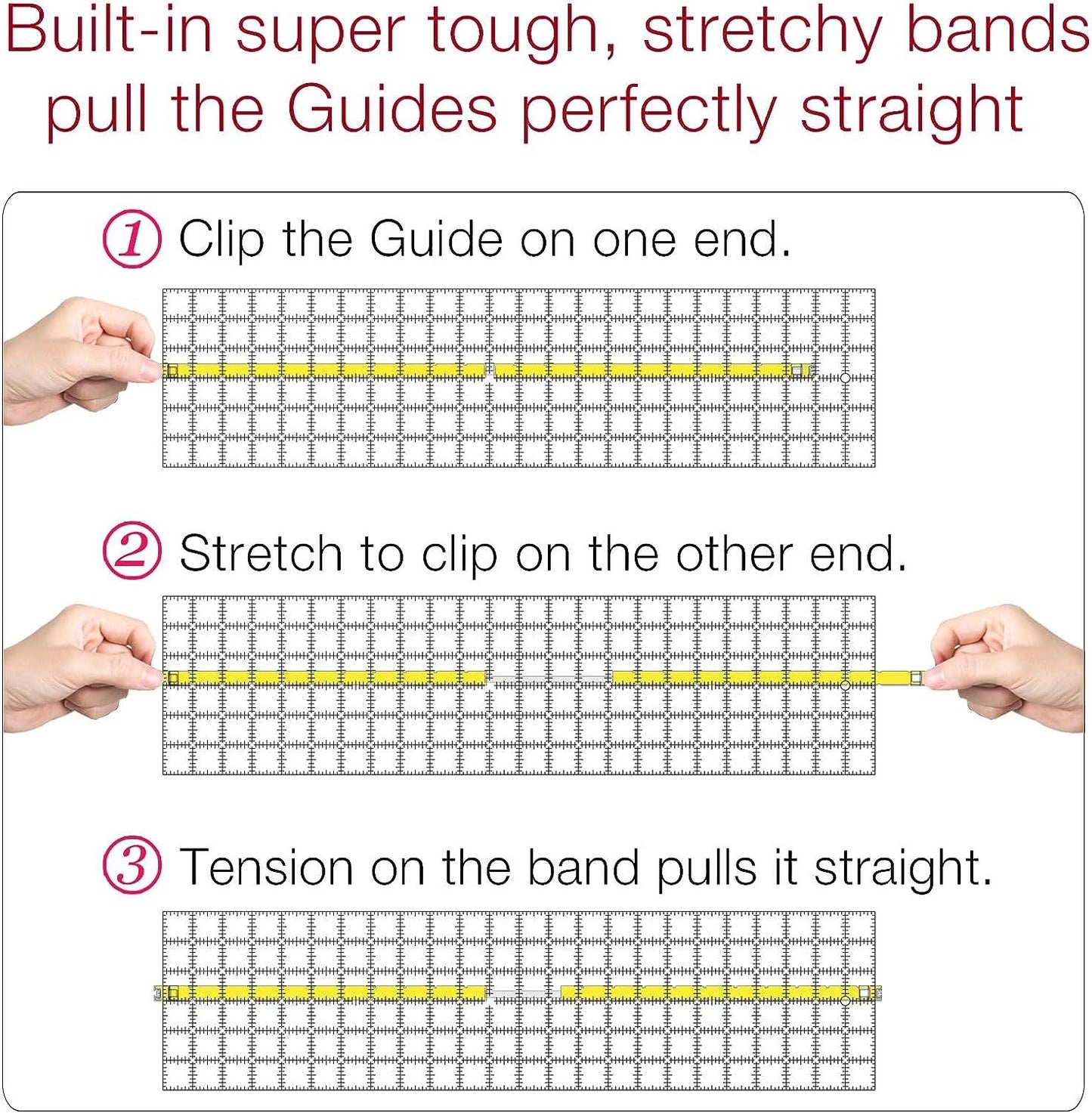 Built-in super tough, stretchy bands pull the Guides perfectly straight

① Clip the Guide on one end.

② Stretch to clip on the other end.

③ Tension on the band pulls it straight.